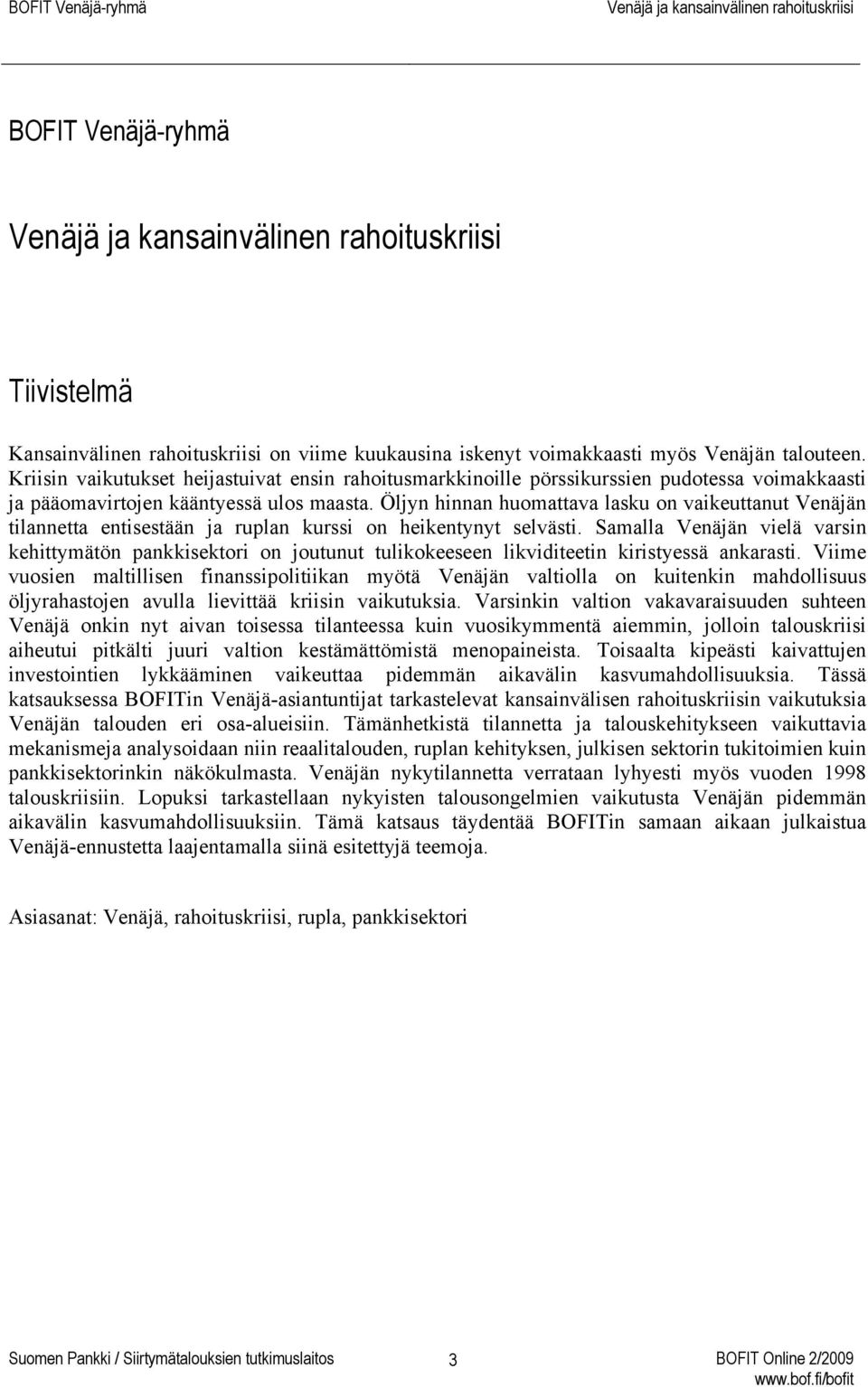 BOFIT Venäjä-ryhmä

Venäjä ja kansainvälinen rahoituskriisi

BOFIT Venäjä-ryhmä

Venäjä ja kansainvälinen rahoituskriisi

Tiivistelmä

Kansainvälinen rahoituskriisi on viime kuukausina iskenyt voimakkaasti myös Venäjän talouteen. Kriisin vaikutukset heijastuivat ensin rahoitusmarkkinoille pörssikurssien pudotessa voimakkaasti ja pääomavirtojen kääntyessä ulos maasta. Öljyn hinnan huomattava lasku on vaikeuttanut Venäjän tilannetta entisestään ja ruplan kurssi on heikentynyt selvästi. Samalla Venäjän vielä varsin kehittymätön pankkisektori on joutunut tulikokeeseen likviditeetin kiristyessä ankarasti. Viime vuosien maltillisen finanssipolitiikan myötä Venäjän valtiolla on kuitenkin mahdollisuus öljyrahastojen avulla lievittää kriisin vaikutuksia. Varsinkin valtion vakavaraisuuden suhteen Venäjä onkin nyt aivan toisessa tilanteessa kuin vuosikymmentä aiemmin, jolloin talouskriisi aiheutui pitkälti juuri valtion kestämättömistä menopaineista. Toisaalta kipeästi kaivattujen investointien lykkääminen vaikeuttaa pidemmän aikavälin kasvumahdollisuuksia. Tässä katsauksessa BOFITin Venäjä-asiantuntijat tarkastelevat kansainvälisen rahoituskriisin vaikutuksia Venäjän talouden eri osa-alueisiin. Tämänhetkistä tilannetta ja talouskehitykseen vaikuttavia mekanismeja analysoidaan niin reaalitalouden, ruplan kehityksen, julkisen sektorin tukitoimien kuin pankkisektorinkin näkökulmasta. Venäjän nykytilannetta verrataan lyhyesti myös vuoden 1998 talouskriisiin. Lopuksi tarkastellaan nykyisten talousongelmien vaikutusta Venäjän pidemmän aikavälin kasvumahdollisuuksiin. Tämä katsaus täydentää BOFITin samaan aikaan julkaistua Venäjä-ennustetta laajentamalla siinä esitettyjä teemoja.

Asiasanat: Venäjä, rahoituskriisi, rupla, pankkisektori

Suomen Pankki / Siirtymätalouksien tutkimuslaitos 3 BOFIT Online 2/2009
www.bof.fi/bofit